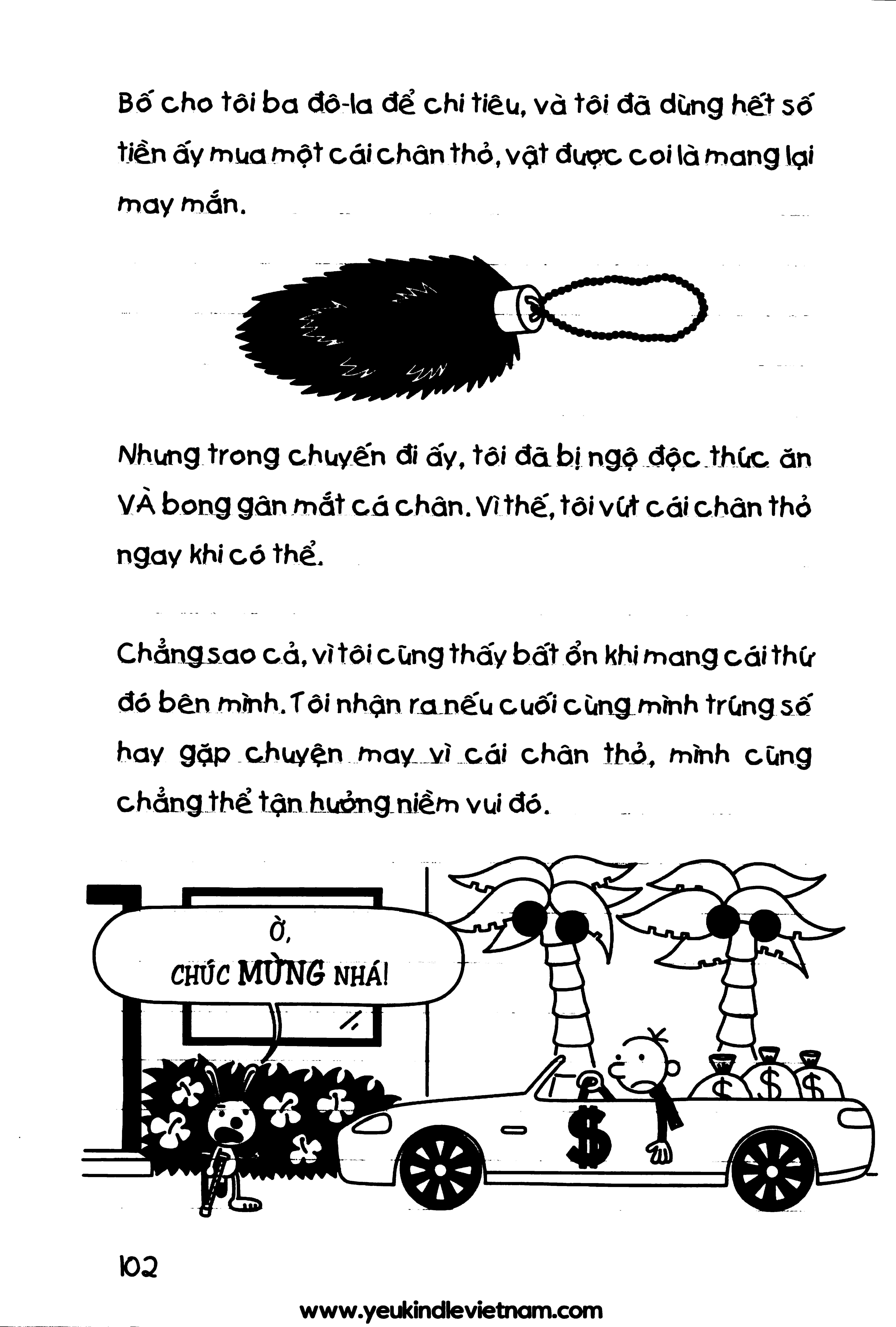 Bố cho tôi ba đô-la để chi tiêu, và tôi đã dùng hết số tiền ấy mua một cái chân thỏ, vật được coi là mang lại may mắn.

Nhưng trong chuyến đi ấy, tôi đã bị ngộ độc thức ăn VÀ bong gân mắt cá chân. Vì thế, tôi vứt cái chân thỏ ngay khi có thể.

Chẳng sao cả, vì tôi cũng thấy bất ổn khi mang cái thứ đó bên mình. Tôi nhận ra nếu cuối cùng mình trúng số hay gặp chuyện may vì cái chân thỏ, mình cũng chẳng thể tận hưởng niềm vui đó.

Ờ, CHÚC MỪNG NHÁ!

$

$ $ $

102

www.yeukindlevietnam.com